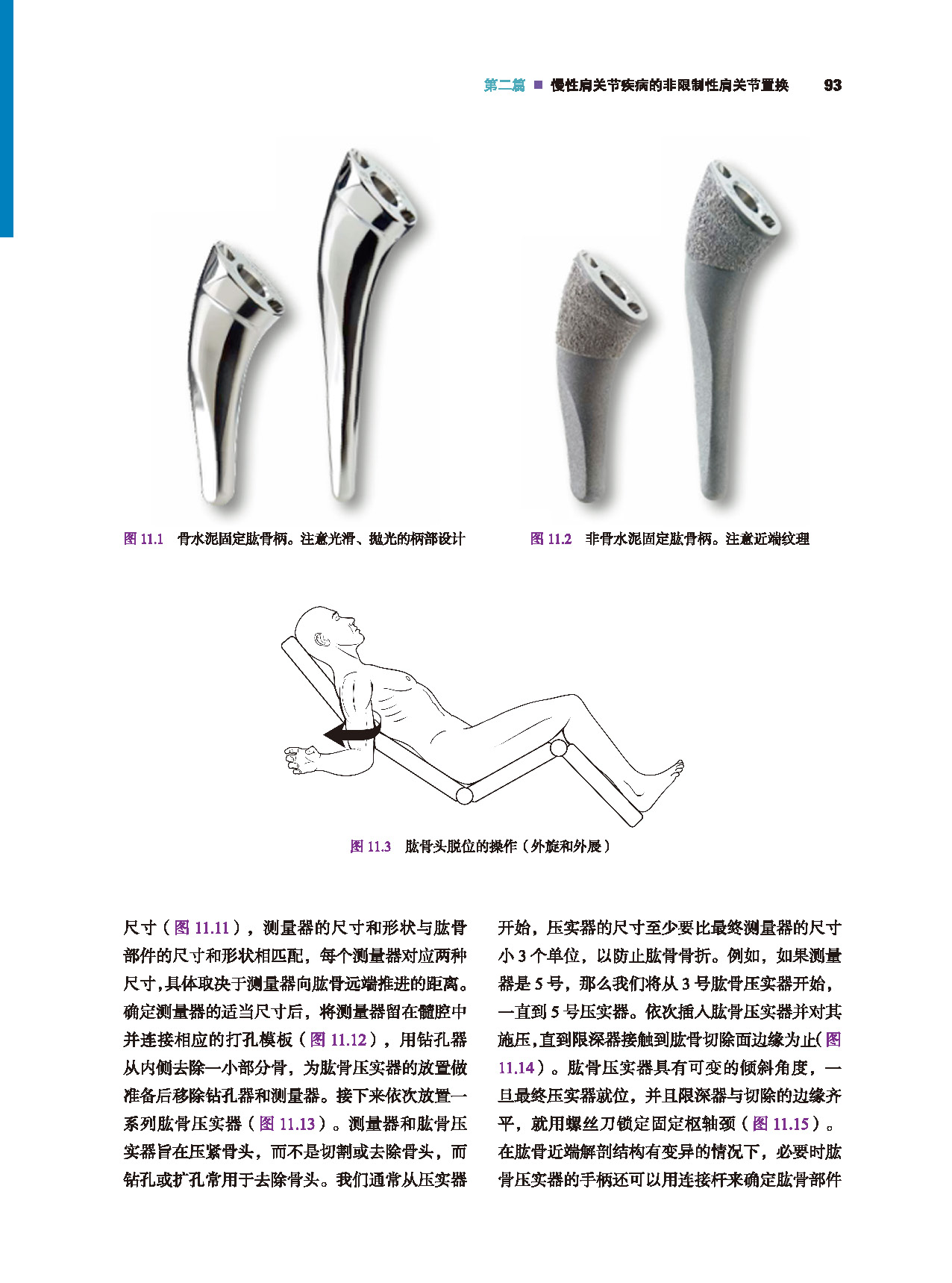 第二篇 ■ 慢性肩关节疾病的非限制性肩关节置换 93

图 11.1 骨水泥固定肱骨柄。注意光滑、抛光的柄部设计

图 11.2 非骨水泥固定肱骨柄。注意近端纹理

图 11.3 肱骨头脱位的操作（外旋和外展）

尺寸（图 11.11），测量器的尺寸和形状与肱骨部件的尺寸和形状相匹配，每个测量器对应两种尺寸，具体取决于测量器向肱骨远端推进的距离。确定测量器的适当尺寸后，将测量器留在髓腔中并连接相应的打孔模板（图 11.12），用钻孔器从内侧去除一小部分骨，为肱骨压实器的放置做准备后移除钻孔器和测量器。接下来依次放置一系列肱骨压实器（图 11.13）。测量器和肱骨压实器旨在压紧骨头，而不是切割或去除骨头，而钻孔或扩孔常用于去除骨头。我们通常从压实器开始，压实器的尺寸至少要比最终测量器的尺寸小 3 个单位，以防止肱骨骨折。例如，如果测量器是 5 号，那么我们将从 3 号肱骨压实器开始，一直到 5 号压实器。依次插入肱骨压实器并对其施压，直到限深器接触到肱骨切除面边缘为止（图 11.14）。肱骨压实器具有可变的倾斜角度，一旦最终压实器就位，并且限深器与切除的边缘齐平，就用螺丝刀锁定固定枢轴颈（图 11.15）。在肱骨近端解剖结构有变异的情况下，必要时肱骨压实器的手柄还可以用连接杆来确定肱骨部件